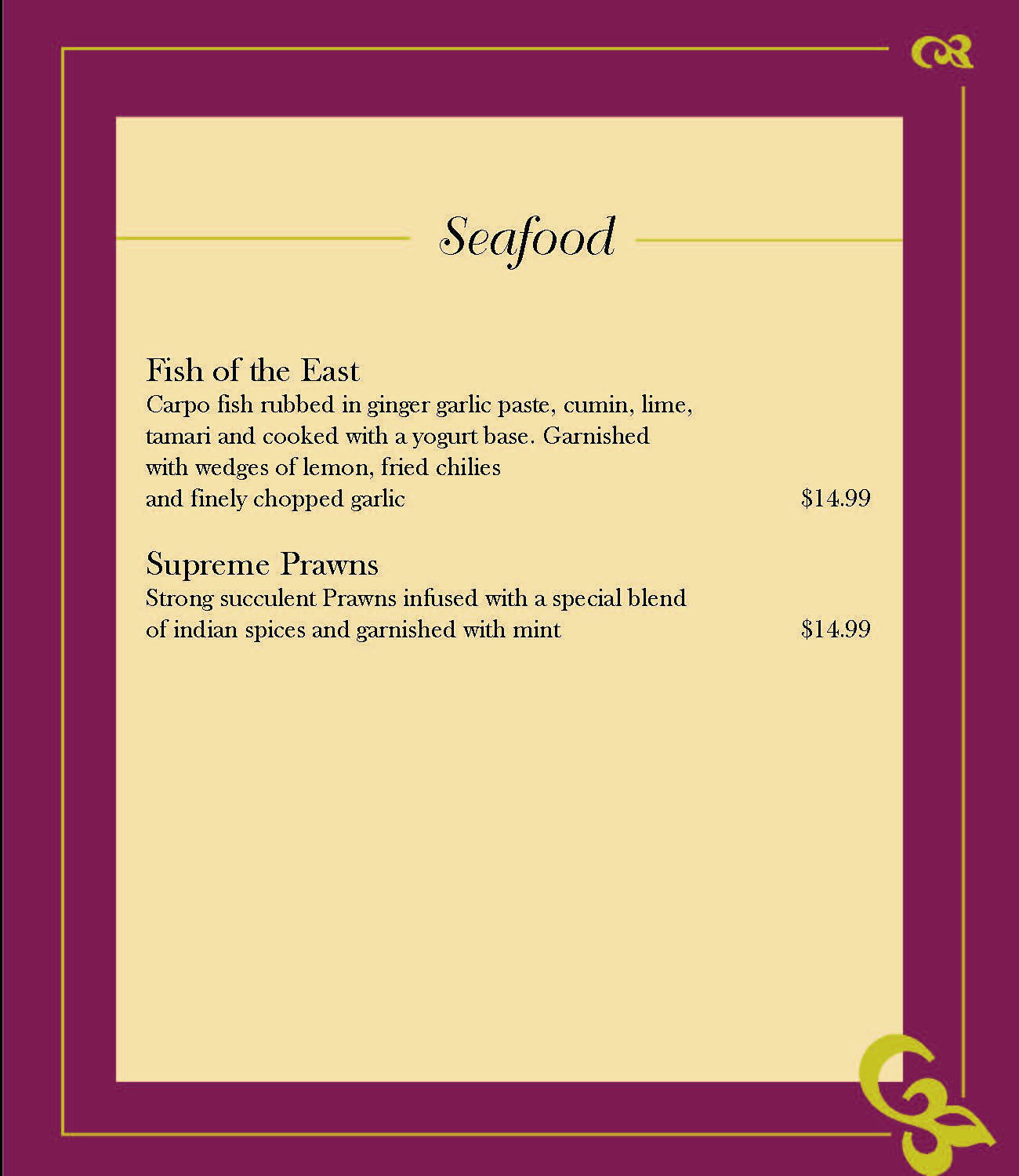 Seafood

Fish of the East
Carpo fish rubbed in ginger garlic paste, cumin, lime, tamari and cooked with a yogurt base. Garnished with wedges of lemon, fried chilies and finely chopped garlic $14.99

Supreme Prawns
Strong succulent Prawns infused with a special blend of indian spices and garnished with mint $14.99